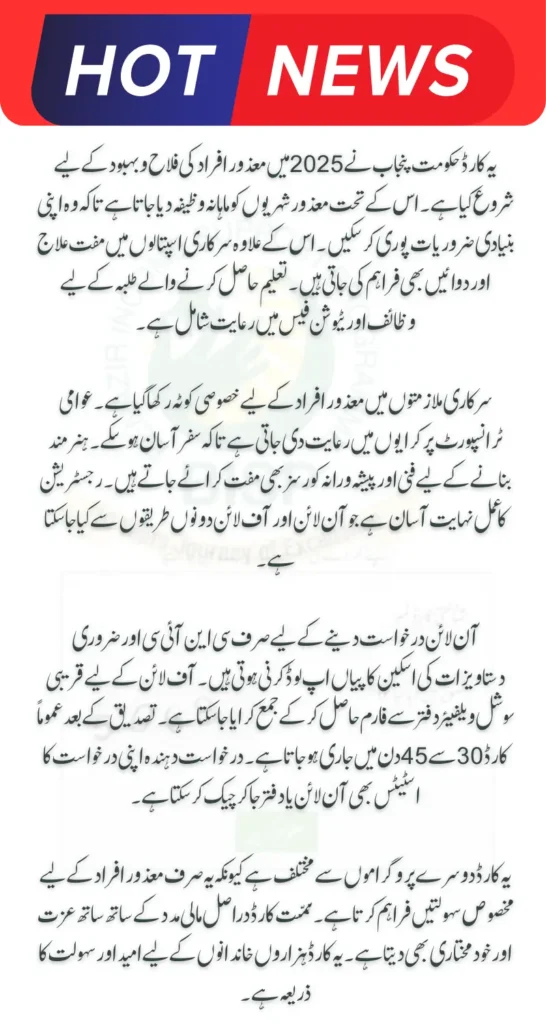 HOT NEWS

یہ کارڈ حکومت پنجاب نے 2025 میں معذور افراد کی فلاح و بہبود کے لیے شروع کیا ہے۔ اس کے تحت معذور شہریوں کو ماہانہ وظیفہ دیا جاتا ہے تاکہ وہ اپنی بنیادی ضروریات پوری کر سکیں۔ اس کے علاوہ سرکاری اسپتالوں میں مفت علاج اور دوائیں بھی فراہم کی جاتی ہیں۔ تعلیم حاصل کرنے والے طلبہ کے لیے وظائف اور ٹیوشن فیس میں رعایت شامل ہے۔

سرکاری ملازمتوں میں معذور افراد کے لیے خصوصی کوٹہ رکھا گیا ہے۔ عوامی ٹرانسپورٹ پر کرایوں میں رعایت دی جاتی ہے تاکہ سفر آسان ہو سکے۔ ہنر مند بنانے کے لیے فنی اور پیشہ ورانہ کورسز بھی مفت کرائے جاتے ہیں۔ رجسٹریشن کا عمل نہایت آسان ہے جو آن لائن اور آف لائن دونوں طریقوں سے کیا جا سکتا ہے۔

آن لائن درخواست دینے کے لیے صرف سی این آئی سی اور ضروری دستاویزات کی اسکین کاپیاں اپ لوڈ کرنی ہوتی ہیں۔ آف لائن کے لیے قریبی سوشل ویلفیئر دفتر سے فارم حاصل کر کے جمع کرایا جا سکتا ہے۔ تصدیق کے بعد عموماً کارڈ 30 سے 45 دن میں جاری ہو جاتا ہے۔ درخواست دہندہ اپنی درخواست کا اسٹیٹس بھی آن لائن یا دفتر جا کر چیک کر سکتا ہے۔

یہ کارڈ دوسرے پروگراموں سے مختلف ہے کیونکہ یہ صرف معذور افراد کے لیے مخصوص سہولتیں فراہم کرتا ہے۔ ہمت کارڈ دراصل مالی مدد کے ساتھ ساتھ عزت اور خود مختاری بھی دیتا ہے۔ یہ کارڈ ہزاروں خاندانوں کے لیے امید اور سہولت کا ذریعہ ہے۔